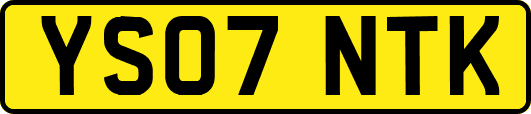 YS07 NTK